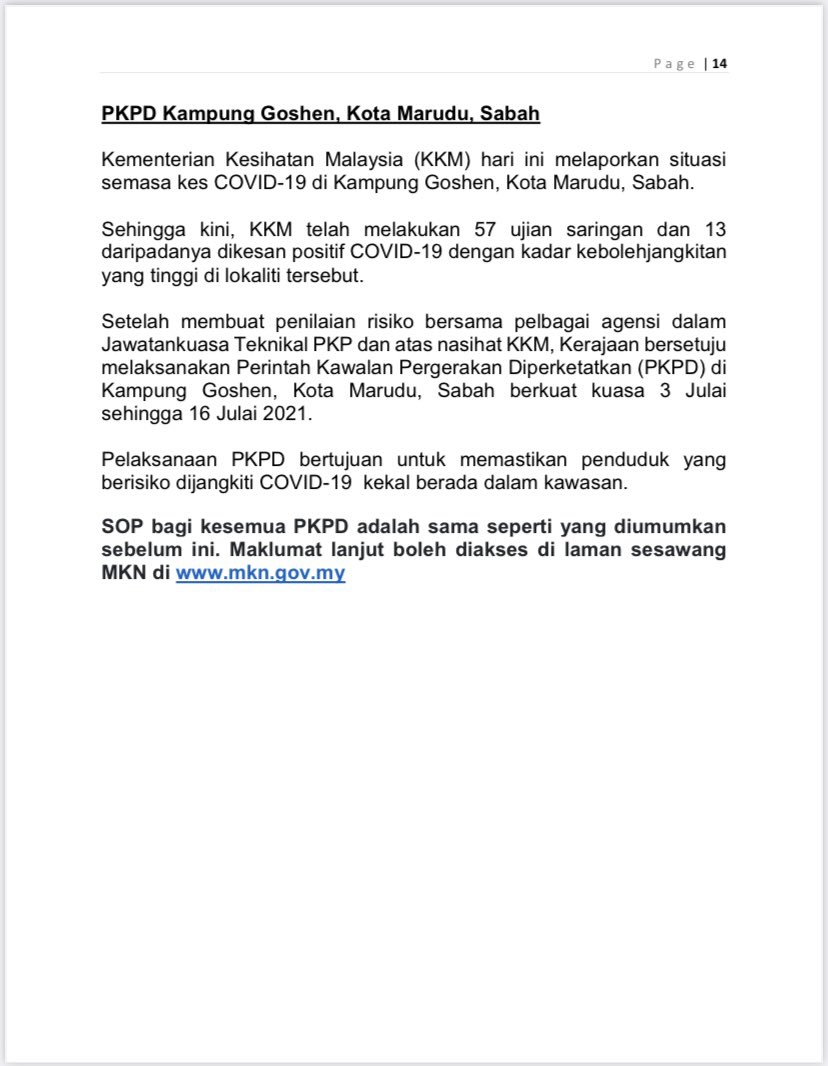 Page | 14

PKPD Kampung Goshen, Kota Marudu, Sabah

Kementerian Kesihatan Malaysia (KKM) hari ini melaporkan situasi semasa kes COVID-19 di Kampung Goshen, Kota Marudu, Sabah.

Sehingga kini, KKM telah melakukan 57 ujian saringan dan 13 daripadanya dikesan positif COVID-19 dengan kadar kebolehjangkitan yang tinggi di lokaliti tersebut.

Setelah membuat penilaian risiko bersama pelbagai agensi dalam Jawatankuasa Teknikal PKP dan atas nasihat KKM, Kerajaan bersetuju melaksanakan Perintah Kawalan Pergerakan Diperketatkan (PKPD) di Kampung Goshen, Kota Marudu, Sabah berkuat kuasa 3 Julai sehingga 16 Julai 2021.

Pelaksanaan PKPD bertujuan untuk memastikan penduduk yang berisiko dijangkiti COVID-19 kekal berada dalam kawasan.

SOP bagi kesemua PKPD adalah sama seperti yang diumumkan sebelum ini. Maklumat lanjut boleh diakses di laman sesawang MKN di www.mkn.gov.my